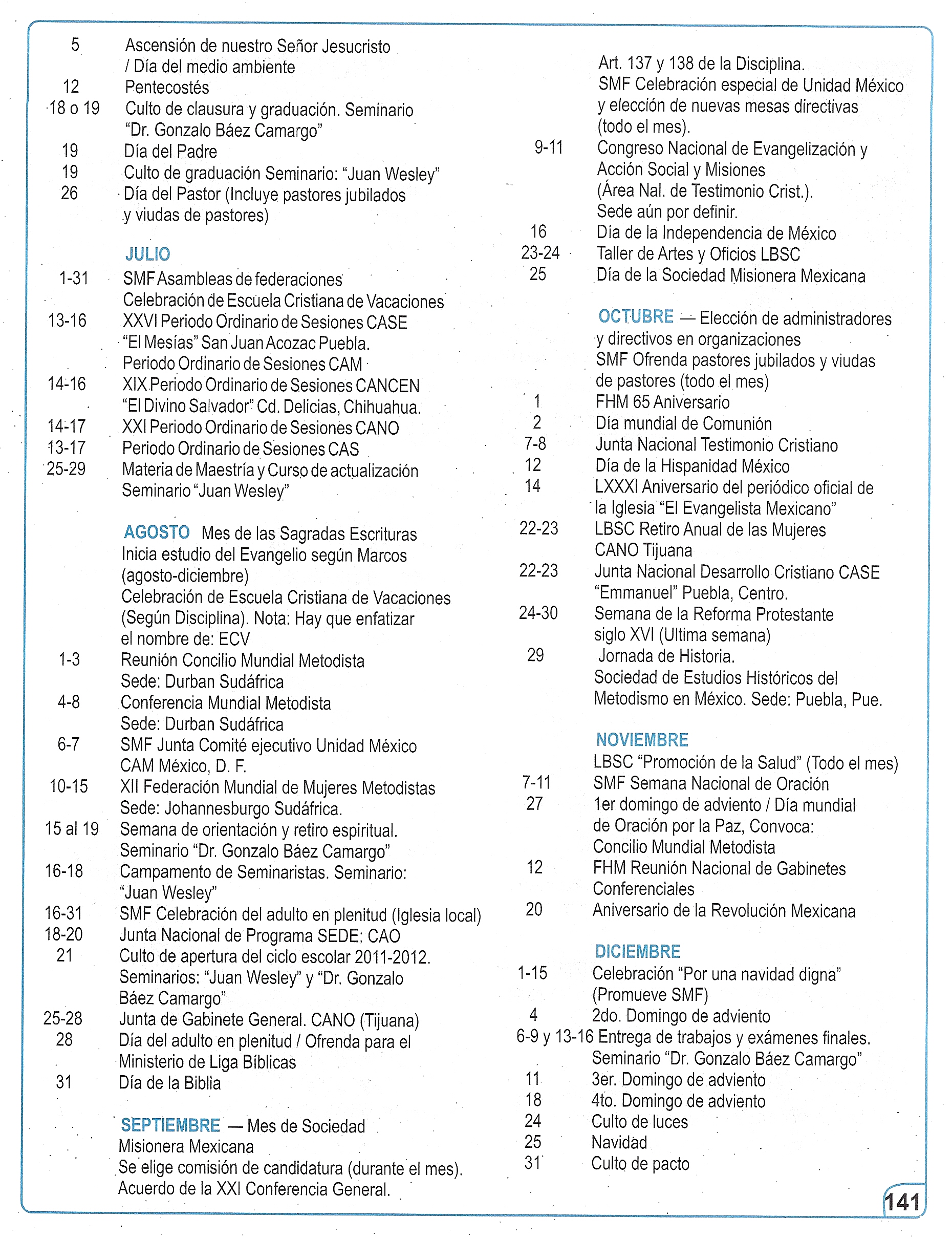 5 Ascensión de nuestro Señor Jesucristo / Día del medio ambiente
12 Pentecostés
18 o 19 Culto de clausura y graduación. Seminario "Dr. Gonzalo Báez Camargo"
19 Día del Padre
19 Culto de graduación Seminario: "Juan Wesley"
26 Día del Pastor (Incluye pastores jubilados y viudas de pastores)

JULIO
1-31 SMF Asambleas de federaciones
Celebración de Escuela Cristiana de Vacaciones
13-16 XXVI Periodo Ordinario de Sesiones CASE "El Mesías" San Juan Acozac Puebla.
Periodo Ordinario de Sesiones CAM
14-16 XIX Periodo Ordinario de Sesiones CANCEN "El Divino Salvador" Cd. Delicias, Chihuahua.
14-17 XXI Periodo Ordinario de Sesiones CANO
13-17 Periodo Ordinario de Sesiones CAS
25-29 Materia de Maestría y Curso de actualización Seminario "Juan Wesley"

AGOSTO Mes de las Sagradas Escrituras
Inicia estudio del Evangelio según Marcos (agosto-diciembre)
Celebración de Escuela Cristiana de Vacaciones (Según Disciplina). Nota: Hay que enfatizar el nombre de: ECV
1-3 Reunión Concilio Mundial Metodista Sede: Durban Sudáfrica
4-8 Conferencia Mundial Metodista Sede: Durban Sudáfrica
6-7 SMF Junta Comité ejecutivo Unidad México CAM México, D. F.
10-15 XII Federación Mundial de Mujeres Metodistas Sede: Johannesburgo Sudáfrica.
15 al 19 Semana de orientación y retiro espiritual. Seminario "Dr. Gonzalo Báez Camargo"
16-18 Campamento de Seminaristas. Seminario: "Juan Wesley"
16-31 SMF Celebración del adulto en plenitud (Iglesia local)
18-20 Junta Nacional de Programa SEDE: CAO
21 Culto de apertura del ciclo escolar 2011-2012. Seminarios: "Juan Wesley" y "Dr. Gonzalo Báez Camargo"
25-28 Junta de Gabinete General. CANO (Tijuana)
28 Día del adulto en plenitud / Ofrenda para el Ministerio de Liga Bíblicas
31 Día de la Biblia

SEPTIEMBRE — Mes de Sociedad Misionera Mexicana
Se elige comisión de candidatura (durante el mes). Acuerdo de la XXI Conferencia General. Art. 137 y 138 de la Disciplina.
SMF Celebración especial de Unidad México y elección de nuevas mesas directivas (todo el mes).
9-11 Congreso Nacional de Evangelización y Acción Social y Misiones (Área Nal. de Testimonio Crist.). Sede aún por definir.
16 Día de la Independencia de México
23-24 Taller de Artes y Oficios LBSC
25 Día de la Sociedad Misionera Mexicana

OCTUBRE — Elección de administradores y directivos en organizaciones
SMF Ofrenda pastores jubilados y viudas de pastores (todo el mes)
1 FHM 65 Aniversario
2 Día mundial de Comunión
7-8 Junta Nacional Testimonio Cristiano
12 Día de la Hispanidad México
14 LXXXI Aniversario del periódico oficial de la Iglesia "El Evangelista Mexicano"
22-23 LBSC Retiro Anual de las Mujeres CANO Tijuana
22-23 Junta Nacional Desarrollo Cristiano CASE "Emmanuel" Puebla, Centro.
24-30 Semana de la Reforma Protestante siglo XVI (Ultima semana)
29 Jornada de Historia. Sociedad de Estudios Históricos del Metodismo en México. Sede: Puebla, Pue.

NOVIEMBRE
LBSC "Promoción de la Salud" (Todo el mes)
7-11 SMF Semana Nacional de Oración
27 1er domingo de adviento / Día mundial de Oración por la Paz, Convoca: Concilio Mundial Metodista
12 FHM Reunión Nacional de Gabinetes Conferenciales
20 Aniversario de la Revolución Mexicana

DICIEMBRE
1-15 Celebración "Por una navidad digna" (Promueve SMF)
4 2do. Domingo de adviento
6-9 y 13-16 Entrega de trabajos y exámenes finales. Seminario "Dr. Gonzalo Báez Camargo"
11 3er. Domingo de adviento
18 4to. Domingo de adviento
24 Culto de luces
25 Navidad
31 Culto de pacto

141